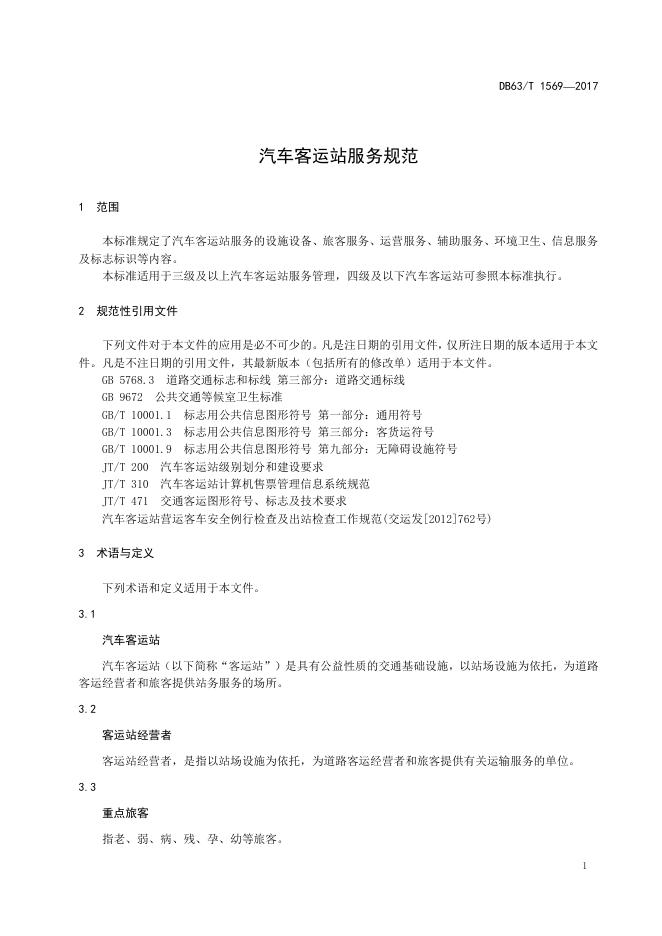 DB63/T 1569—2017

汽车客运站服务规范

1 范围

本标准规定了汽车客运站服务的设施设备、旅客服务、运营服务、辅助服务、环境卫生、信息服务及标志标识等内容。

本标准适用于三级及以上汽车客运站服务管理，四级及以下汽车客运站可参照本标准执行。

2 规范性引用文件

下列文件对于本文件的应用是必不可少的。凡是注日期的引用文件，仅所注日期的版本适用于本文件。凡是不注日期的引用文件，其最新版本（包括所有的修改单）适用于本文件。

GB 5768.3 道路交通标志和标线 第三部分：道路交通标线

GB 9672 公共交通等候室卫生标准

GB/T 10001.1 标志用公共信息图形符号 第一部分：通用符号

GB/T 10001.3 标志用公共信息图形符号 第三部分：客货运符号

GB/T 10001.9 标志用公共信息图形符号 第九部分：无障碍设施符号

JT/T 200 汽车客运站级别划分和建设要求

JT/T 310 汽车客运站计算机售票管理信息系统规范

JT/T 471 交通客运图形符号、标志及技术要求

汽车客运站营运客车安全例行检查及出站检查工作规范(交运发[2012]762号)

3 术语与定义

下列术语和定义适用于本文件。

3.1

汽车客运站

汽车客运站（以下简称“客运站”）是具有公益性质的交通基础设施，以站场设施为依托，为道路客运经营者和旅客提供站务服务的场所。

3.2

客运站经营者

客运站经营者，是指以站场设施为依托，为道路客运经营者和旅客提供有关运输服务的单位。

3.3

重点旅客

指老、弱、病、残、孕、幼等旅客。

1